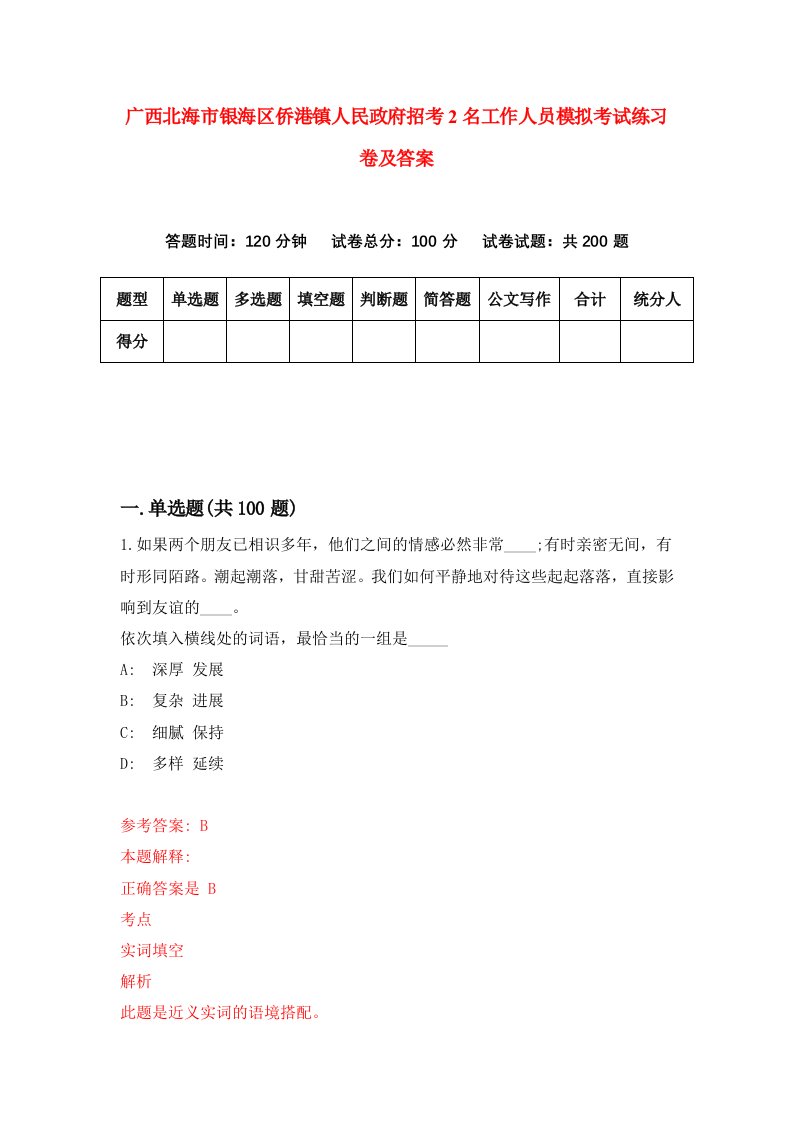 广西北海市银海区侨港镇人民政府招考2名工作人员模拟考试练习卷及答案

答题时间：120分钟　试卷总分：100分　试卷试题：共200题

| 题型 | 单选题 | 多选题 | 填空题 | 判断题 | 简答题 | 公文写作 | 合计 | 统分人 |
|---|---|---|---|---|---|---|---|---|
| 得分 | | | | | | | | |

一.单选题(共100题)

1.如果两个朋友已相识多年，他们之间的情感必然非常____;有时亲密无间，有时形同陌路。潮起潮落，甘甜苦涩。我们如何平静地对待这些起起落落，直接影响到友谊的____。
依次填入横线处的词语，最恰当的一组是_____
A:　深厚 发展
B:　复杂 进展
C:　细腻 保持
D:　多样 延续

参考答案: B
本题解释:
正确答案是 B
考点
实词填空
解析
此题是近义实词的语境搭配。